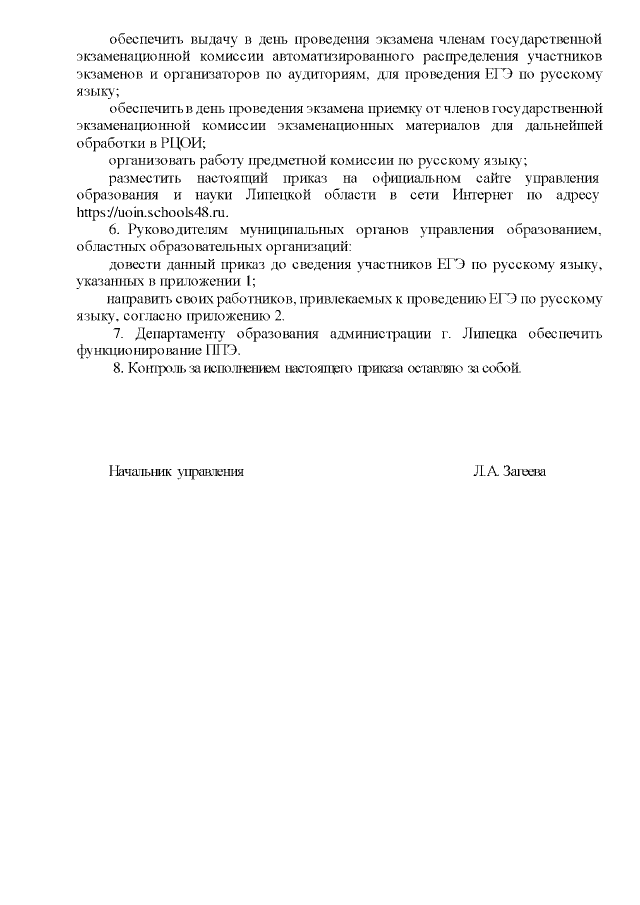 обеспечить выдачу в день проведения экзамена членам государственной экзаменационной комиссии автоматизированного распределения участников экзаменов и организаторов по аудиториям, для проведения ЕГЭ по русскому языку;

обеспечить в день проведения экзамена приемку от членов государственной экзаменационной комиссии экзаменационных материалов для дальнейшей обработки в РЦОИ;

организовать работу предметной комиссии по русскому языку;

разместить настоящий приказ на официальном сайте управления образования и науки Липецкой области в сети Интернет по адресу https://uoin.schools48.ru.

6. Руководителям муниципальных органов управления образованием, областных образовательных организаций:

довести данный приказ до сведения участников ЕГЭ по русскому языку, указанных в приложении 1;

направить своих работников, привлекаемых к проведению ЕГЭ по русскому языку, согласно приложению 2.

7. Департаменту образования администрации г. Липецка обеспечить функционирование ППЭ.

8. Контроль за исполнением настоящего приказа оставляю за собой.

Начальник управления

Л.А. Загеева